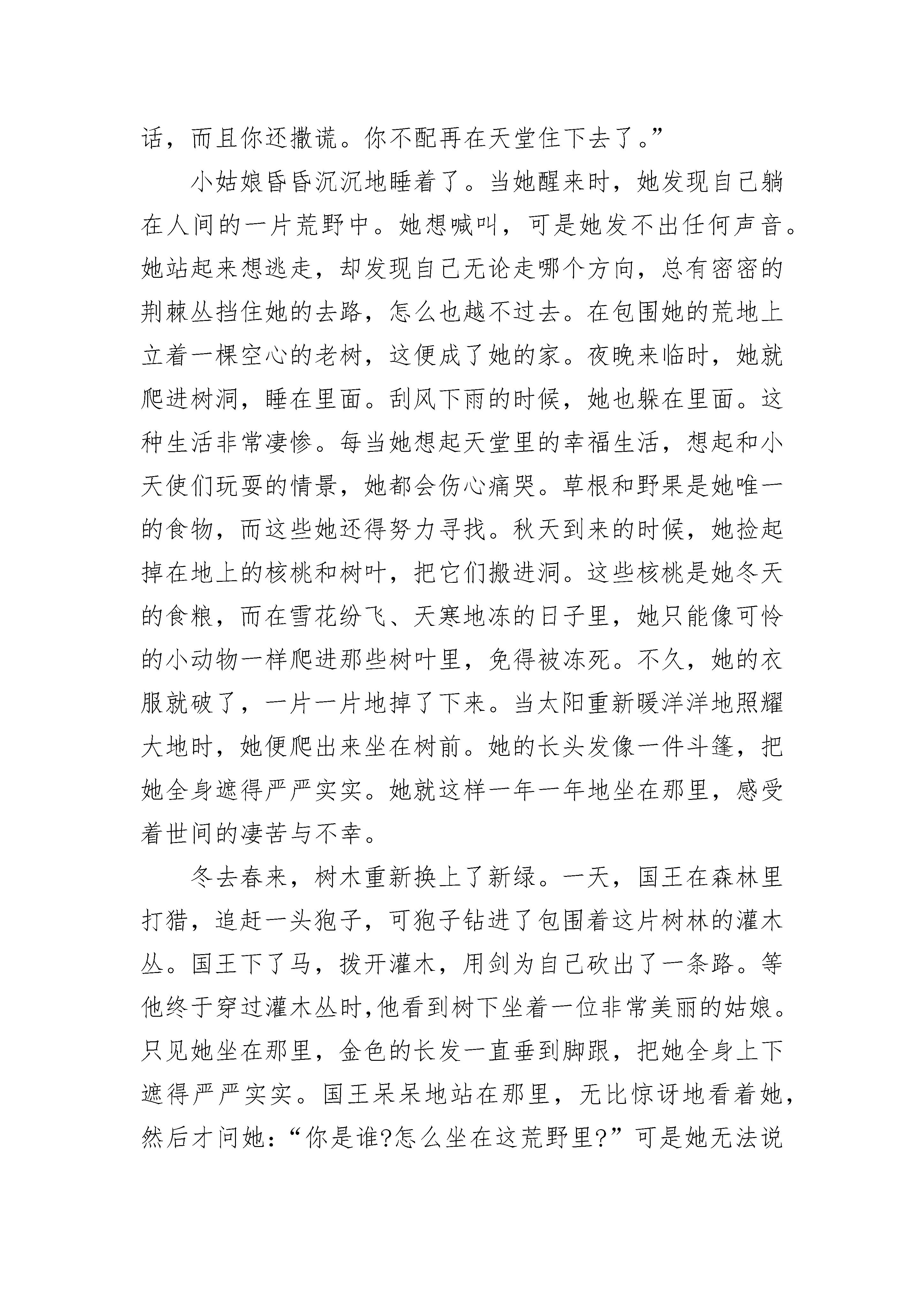 话，而且你还撒谎。你不配再在天堂住下去了。”

小姑娘昏昏沉沉地睡着了。当她醒来时，她发现自己躺在人间的一片荒野中。她想喊叫，可是她发不出任何声音。她站起来想逃走，却发现自己无论走哪个方向，总有密密的荆棘丛挡住她的去路，怎么也越不过去。在包围她的荒地上立着一棵空心的老树，这便成了她的家。夜晚来临时，她就爬进树洞，睡在里面。刮风下雨的时候，她也躲在里面。这种生活非常凄惨。每当她想起天堂里的幸福生活，想起和小天使们玩耍的情景，她都会伤心痛哭。草根和野果是她唯一的食物，而这些她还得努力寻找。秋天到来的时候，她捡起掉在地上的核桃和树叶，把它们搬进洞。这些核桃是她冬天的食粮，而在雪花纷飞、天寒地冻的日子里，她只能像可怜的小动物一样爬进那些树叶里，免得被冻死。不久，她的衣服就破了，一片一片地掉了下来。当太阳重新暖洋洋地照耀大地时，她便爬出来坐在树前。她的长头发像一件斗篷，把她全身遮得严严实实。她就这样一年一年地坐在那里，感受着世间的凄苦与不幸。

冬去春来，树木重新换上了新绿。一天，国王在森林里打猎，追赶一头狍子，可狍子钻进了包围着这片树林的灌木丛。国王下了马，拨开灌木，用剑为自己砍出了一条路。等他终于穿过灌木丛时,他看到树下坐着一位非常美丽的姑娘。只见她坐在那里，金色的长发一直垂到脚跟，把她全身上下遮得严严实实。国王呆呆地站在那里，无比惊讶地看着她，然后才问她：“你是谁?怎么坐在这荒野里?”可是她无法说